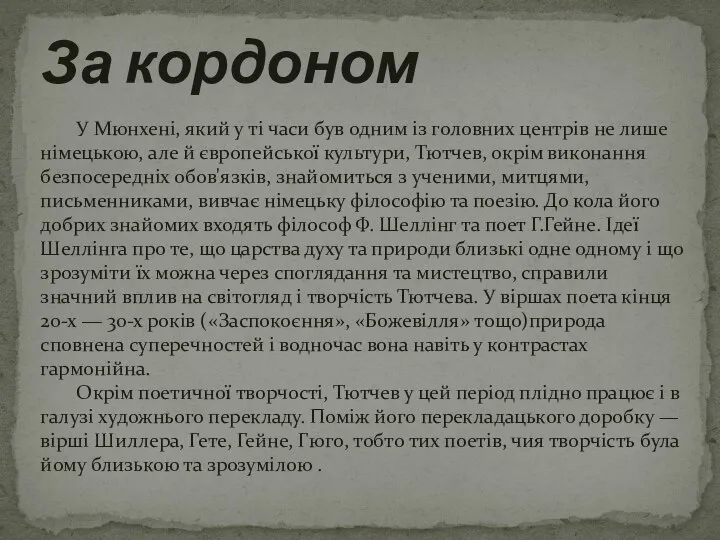 За кордоном

У Мюнхені, який у ті часи був одним із головних центрів не лише німецькою, але й європейської культури, Тютчев, окрім виконання безпосередніх обов'язків, знайомиться з ученими, митцями, письменниками, вивчає німецьку філософію та поезію. До кола його добрих знайомих входять філософ Ф. Шеллінг та поет Г.Гейне. Ідеї Шеллінга про те, що царства духу та природи близькі одне одному і що зрозуміти їх можна через споглядання та мистецтво, справили значний вплив на світогляд і творчість Тютчева. У віршах поета кінця 20-х — 30-х років («Заспокоєння», «Божевілля» тощо)природа сповнена суперечностей і водночас вона навіть у контрастах гармонійна.

Окрім поетичної творчості, Тютчев у цей період плідно працює і в галузі художнього перекладу. Поміж його перекладацького доробку — вірші Шиллера, Гете, Гейне, Гюго, тобто тих поетів, чия творчість була йому близькою та зрозумілою .